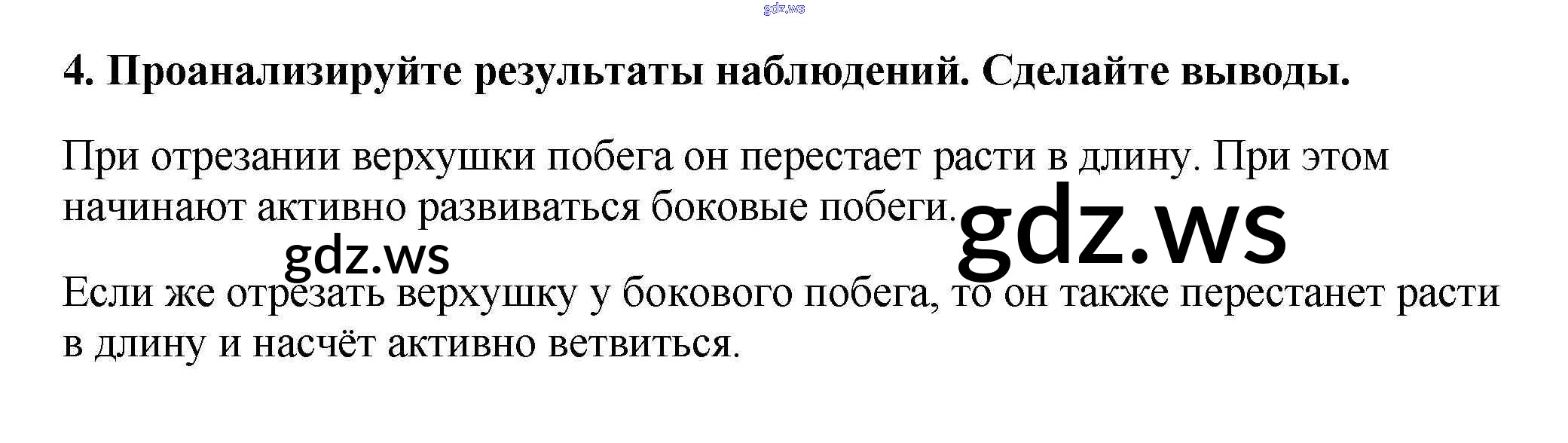 4. Проанализируйте результаты наблюдений. Сделайте выводы.

При отрезании верхушки побега он перестает расти в длину. При этом начинают активно развиваться боковые побеги.

Если же отрезать верхушку у бокового побега, то он также перестанет расти в длину и насчёт активно ветвиться.

gdz.ws